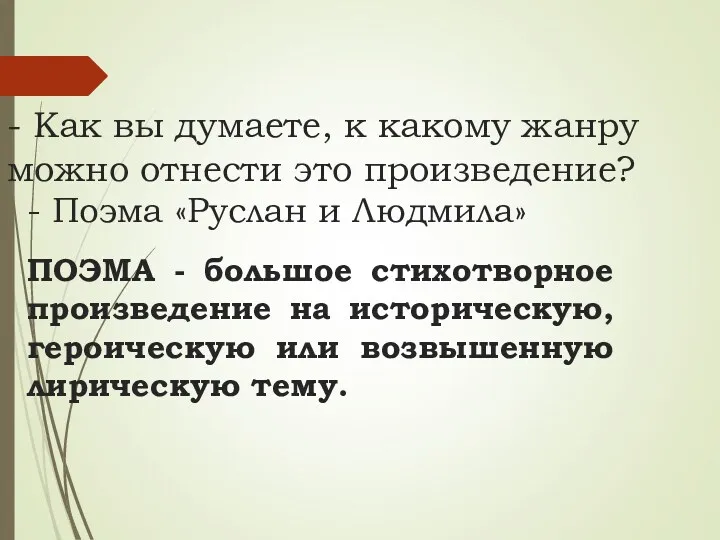 - Как вы думаете, к какому жанру можно отнести это произведение?
- Поэма «Руслан и Людмила»

ПОЭМА - большое стихотворное произведение на историческую, героическую или возвышенную лирическую тему.